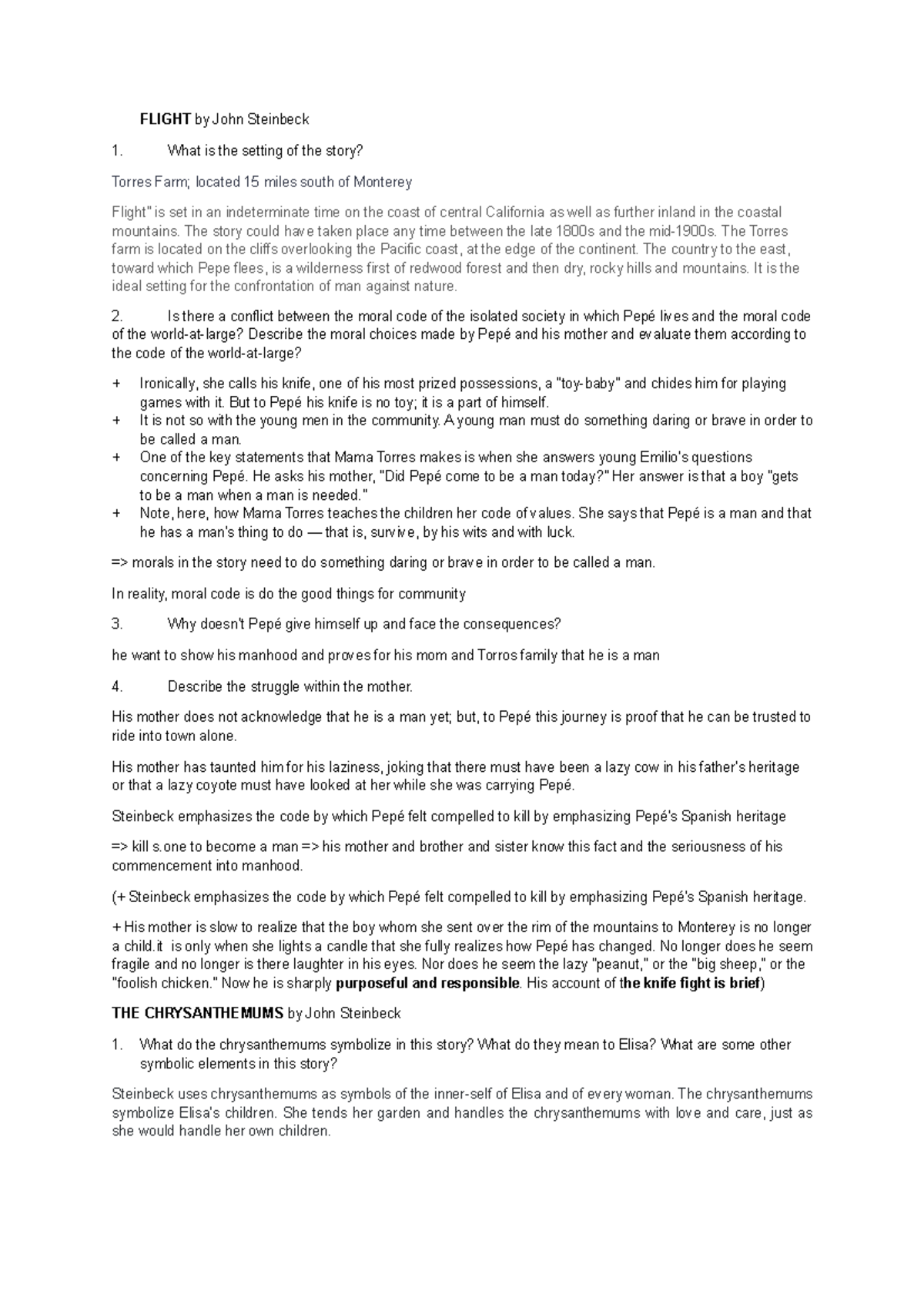 FLIGHT by John Steinbeck

1. What is the setting of the story?

Torres Farm; located 15 miles south of Monterey

Flight" is set in an indeterminate time on the coast of central California as well as further inland in the coastal mountains. The story could have taken place any time between the late 1800s and the mid-1900s. The Torres farm is located on the cliffs overlooking the Pacific coast, at the edge of the continent. The country to the east, toward which Pepe flees, is a wilderness first of redwood forest and then dry, rocky hills and mountains. It is the ideal setting for the confrontation of man against nature.

2. Is there a conflict between the moral code of the isolated society in which Pepé lives and the moral code of the world-at-large? Describe the moral choices made by Pepé and his mother and evaluate them according to the code of the world-at-large?

+ Ironically, she calls his knife, one of his most prized possessions, a "toy-baby" and chides him for playing games with it. But to Pepé his knife is no toy; it is a part of himself.
+ It is not so with the young men in the community. A young man must do something daring or brave in order to be called a man.
+ One of the key statements that Mama Torres makes is when she answers young Emilio's questions concerning Pepé. He asks his mother, "Did Pepé come to be a man today?" Her answer is that a boy "gets to be a man when a man is needed."
+ Note, here, how Mama Torres teaches the children her code of values. She says that Pepé is a man and that he has a man's thing to do — that is, survive, by his wits and with luck.

=> morals in the story need to do something daring or brave in order to be called a man.

In reality, moral code is do the good things for community

3. Why doesn't Pepé give himself up and face the consequences?

he want to show his manhood and proves for his mom and Torros family that he is a man

4. Describe the struggle within the mother.

His mother does not acknowledge that he is a man yet; but, to Pepé this journey is proof that he can be trusted to ride into town alone.

His mother has taunted him for his laziness, joking that there must have been a lazy cow in his father's heritage or that a lazy coyote must have looked at her while she was carrying Pepé.

Steinbeck emphasizes the code by which Pepé felt compelled to kill by emphasizing Pepé's Spanish heritage

=> kill s.one to become a man => his mother and brother and sister know this fact and the seriousness of his commencement into manhood.

(+ Steinbeck emphasizes the code by which Pepé felt compelled to kill by emphasizing Pepé's Spanish heritage.

+ His mother is slow to realize that the boy whom she sent over the rim of the mountains to Monterey is no longer a child.it is only when she lights a candle that she fully realizes how Pepé has changed. No longer does he seem fragile and no longer is there laughter in his eyes. Nor does he seem the lazy "peanut," or the "big sheep," or the "foolish chicken." Now he is sharply purposeful and responsible. His account of the knife fight is brief)

THE CHRYSANTHEMUMS by John Steinbeck

1. What do the chrysanthemums symbolize in this story? What do they mean to Elisa? What are some other symbolic elements in this story?

Steinbeck uses chrysanthemums as symbols of the inner-self of Elisa and of every woman. The chrysanthemums symbolize Elisa's children. She tends her garden and handles the chrysanthemums with love and care, just as she would handle her own children.